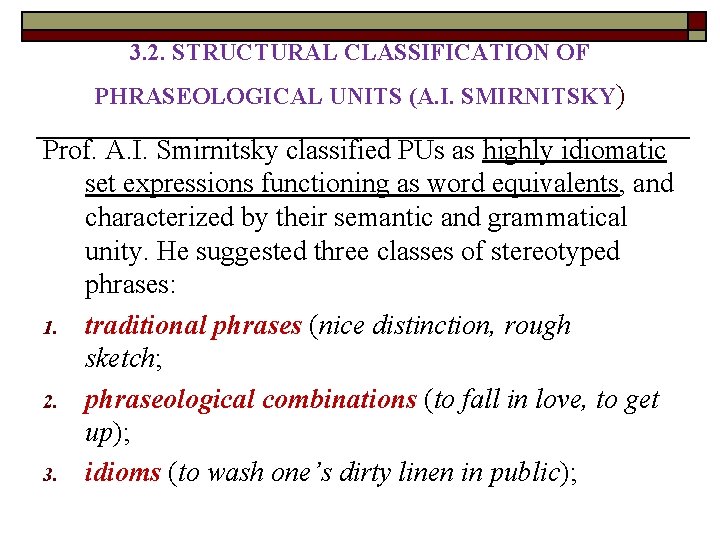 3.2. STRUCTURAL CLASSIFICATION OF PHRASEOLOGICAL UNITS (A.I. SMIRNITSKY)

Prof. A.I. Smirnitsky classified PUs as highly idiomatic set expressions functioning as word equivalents, and characterized by their semantic and grammatical unity. He suggested three classes of stereotyped phrases:

1. traditional phrases (nice distinction, rough sketch;
2. phraseological combinations (to fall in love, to get up);
3. idioms (to wash one's dirty linen in public);